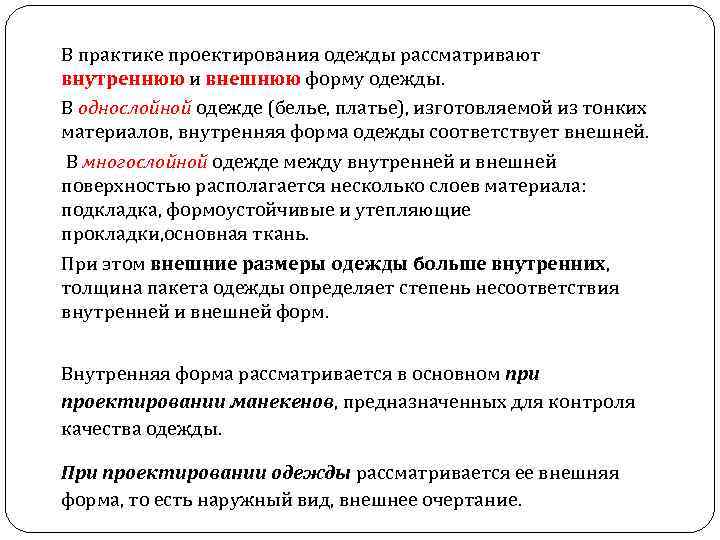 В практике проектирования одежды рассматривают внутреннюю и внешнюю форму одежды.

В однослойной одежде (белье, платье), изготовляемой из тонких материалов, внутренняя форма одежды соответствует внешней.

В многослойной одежде между внутренней и внешней поверхностью располагается несколько слоев материала: подкладка, формоустойчивые и утепляющие прокладки,основная ткань.

При этом внешние размеры одежды больше внутренних, толщина пакета одежды определяет степень несоответствия внутренней и внешней форм.

Внутренняя форма рассматривается в основном при проектировании манекенов, предназначенных для контроля качества одежды.

При проектировании одежды рассматривается ее внешняя форма, то есть наружный вид, внешнее очертание.